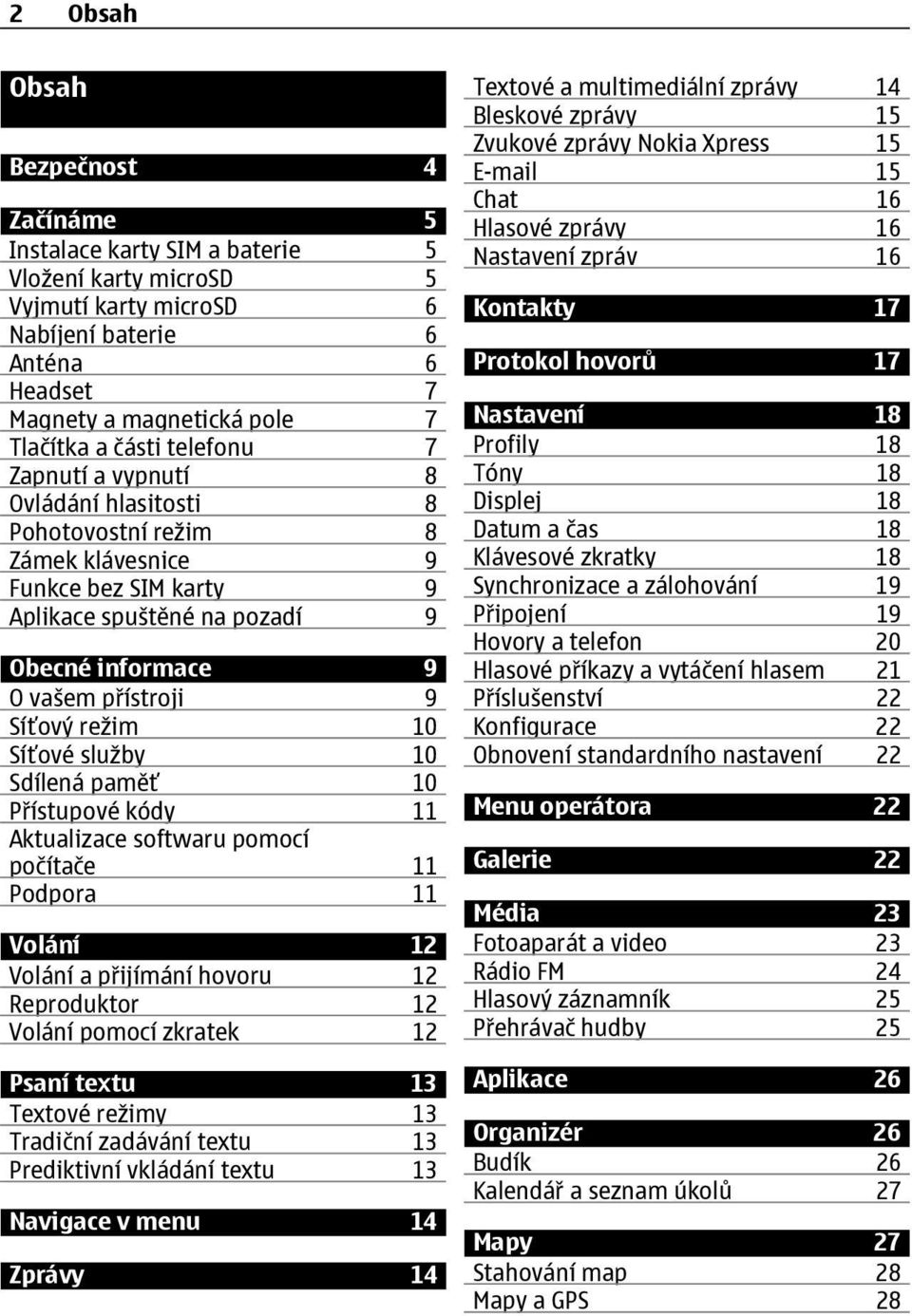 2 Obsah

Obsah

Bezpečnost 4

Začínáme 5
Instalace karty SIM a baterie 5
Vložení karty microSD 5
Vyjmutí karty microSD 6
Nabíjení baterie 6
Anténa 6
Headset 7
Magnety a magnetická pole 7
Tlačítka a části telefonu 7
Zapnutí a vypnutí 8
Ovládání hlasitosti 8
Pohotovostní režim 8
Zámek klávesnice 9
Funkce bez SIM karty 9
Aplikace spuštěné na pozadí 9

Obecné informace 9
O vašem přístroji 9
Síťový režim 10
Síťové služby 10
Sdílená paměť 10
Přístupové kódy 11
Aktualizace softwaru pomocí počítače 11
Podpora 11

Volání 12
Volání a přijímání hovoru 12
Reproduktor 12
Volání pomocí zkratek 12

Psaní textu 13
Textové režimy 13
Tradiční zadávání textu 13
Prediktivní vkládání textu 13

Navigace v menu 14

Zprávy 14

Textové a multimediální zprávy 14
Bleskové zprávy 15
Zvukové zprávy Nokia Xpress 15
E-mail 15
Chat 16
Hlasové zprávy 16
Nastavení zpráv 16

Kontakty 17

Protokol hovorů 17

Nastavení 18
Profily 18
Tóny 18
Displej 18
Datum a čas 18
Klávesové zkratky 18
Synchronizace a zálohování 19
Připojení 19
Hovory a telefon 20
Hlasové příkazy a vytáčení hlasem 21
Příslušenství 22
Konfigurace 22
Obnovení standardního nastavení 22

Menu operátora 22

Galerie 22

Média 23
Fotoaparát a video 23
Rádio FM 24
Hlasový záznamník 25
Přehrávač hudby 25

Aplikace 26

Organizér 26
Budík 26
Kalendář a seznam úkolů 27

Mapy 27
Stahování map 28
Mapy a GPS 28